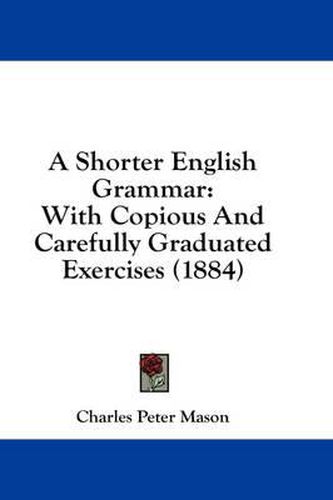 A Shorter English Grammar:
With Copious And Carefully Graduated Exercises (1884)

Charles Peter Mason